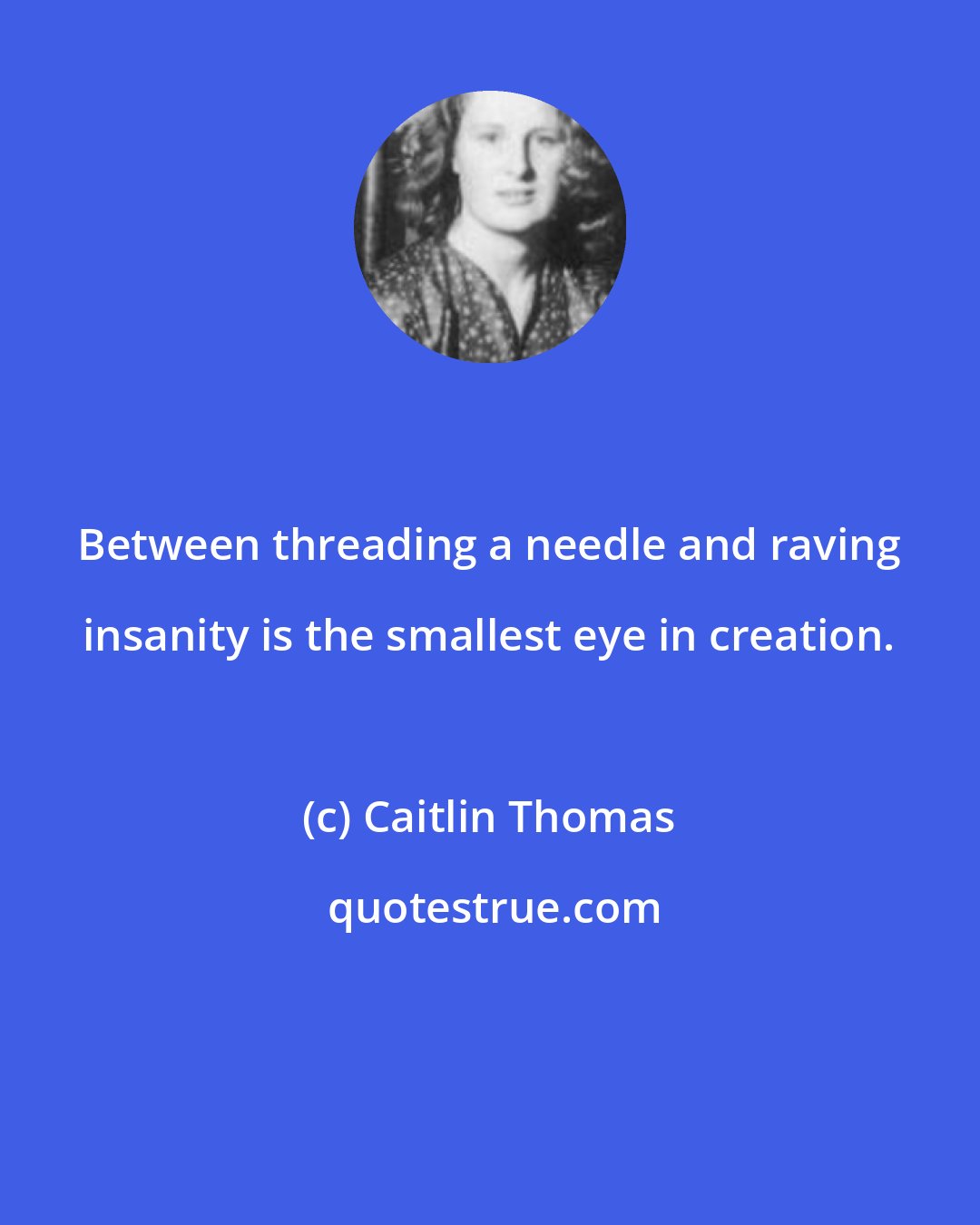 Between threading a needle and raving insanity is the smallest eye in creation.

(c) Caitlin Thomas

quotestrue.com